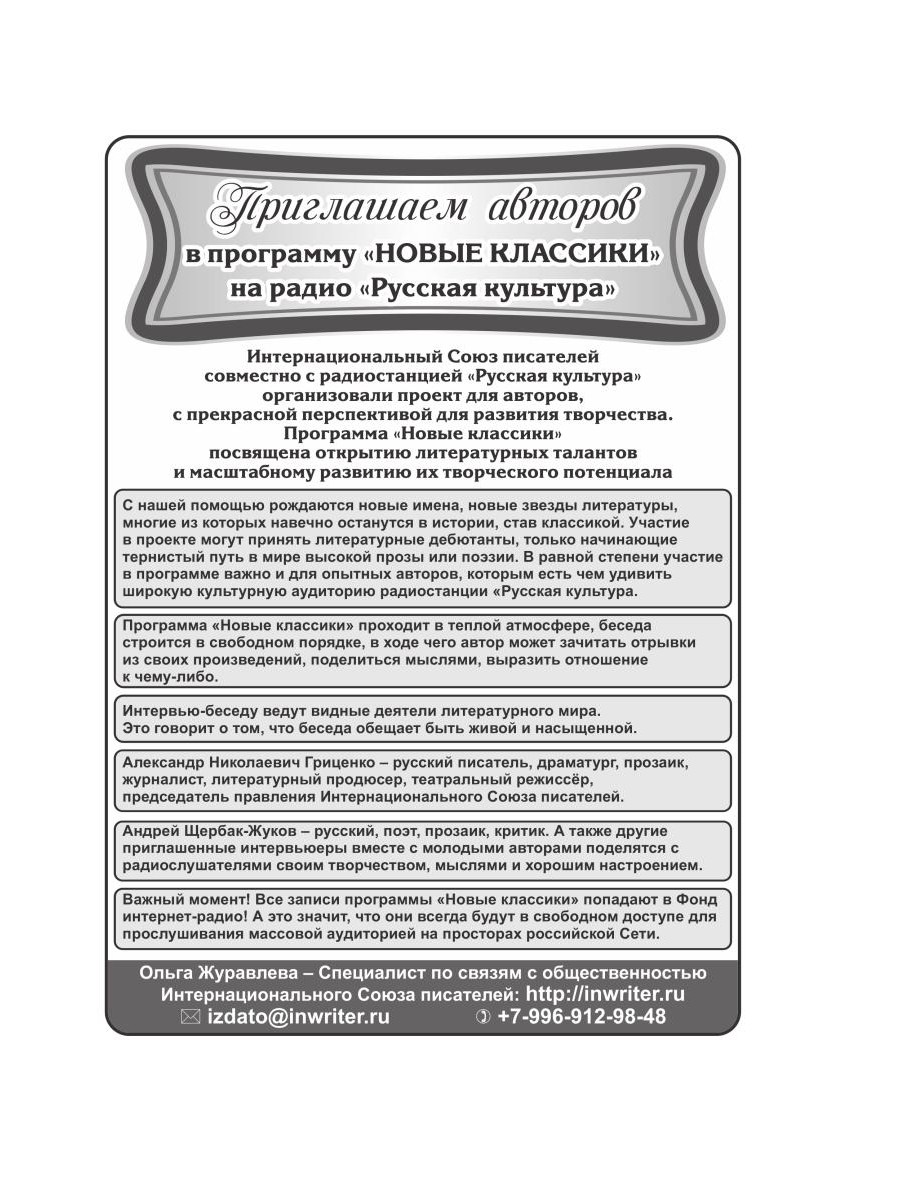 Приглашаем авторов
в программу «НОВЫЕ КЛАССИКИ»
на радио «Русская культура»

Интернациональный Союз писателей совместно с радиостанцией «Русская культура» организовали проект для авторов, с прекрасной перспективой для развития творчества. Программа «Новые классики» посвящена открытию литературных талантов и масштабному развитию их творческого потенциала

С нашей помощью рождаются новые имена, новые звезды литературы, многие из которых навечно останутся в истории, став классикой. Участие в проекте могут принять литературные дебютанты, только начинающие тернистый путь в мире высокой прозы или поэзии. В равной степени участие в программе важно и для опытных авторов, которым есть чем удивить широкую культурную аудиторию радиостанции «Русская культура.

Программа «Новые классики» проходит в теплой атмосфере, беседа строится в свободном порядке, в ходе чего автор может зачитать отрывки из своих произведений, поделиться мыслями, выразить отношение к чему-либо.

Интервью-беседу ведут видные деятели литературного мира. Это говорит о том, что беседа обещает быть живой и насыщенной.

Александр Николаевич Гриценко – русский писатель, драматург, прозаик, журналист, литературный продюсер, театральный режиссёр, председатель правления Интернационального Союза писателей.

Андрей Щербак-Жуков – русский, поэт, прозаик, критик. А также другие приглашенные интервьюеры вместе с молодыми авторами поделятся с радиослушателями своим творчеством, мыслями и хорошим настроением.

Важный момент! Все записи программы «Новые классики» попадают в Фонд интернет-радио! А это значит, что они всегда будут в свободном доступе для прослушивания массовой аудиторией на просторах российской Сети.

Ольга Журавлева – Специалист по связям с общественностью Интернационального Союза писателей: http://inwriter.ru
izdato@inwriter.ru +7-996-912-98-48